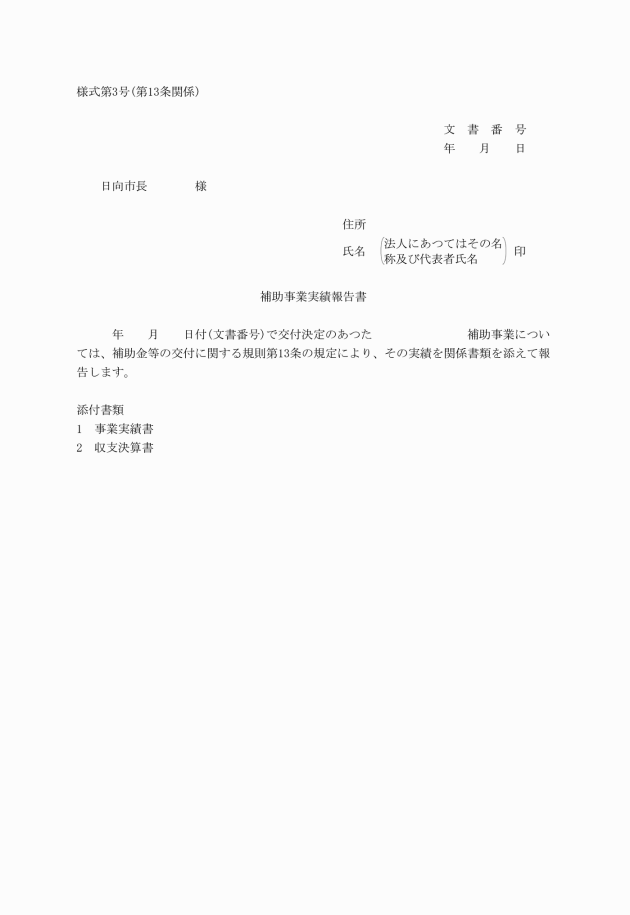 様式第3号(第13条関係)

文　書　番　号
年　　月　　日

日向市長　　　　様

住所
氏名　(法人にあつてはその名称及び代表者氏名)　印

補助事業実績報告書

年　　月　　日付(文書番号)で交付決定のあつた　　　　　　　補助事業については、補助金等の交付に関する規則第13条の規定により、その実績を関係書類を添えて報告します。

添付書類
1　事業実績書
2　収支決算書